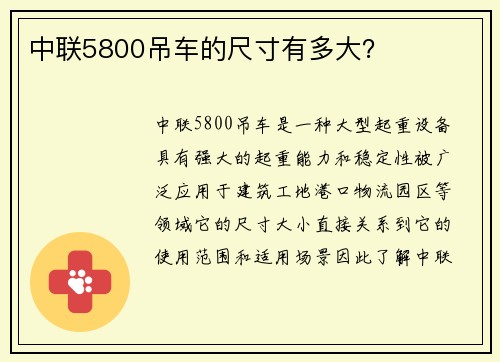 中联5800吊车的尺寸有多大?

中联5800吊车是一种大型起重设备具有强大的起重能力和稳定性被广泛应用于建筑工地港口物流园区等领域它的尺寸大小直接关系到它的使用范围和适用场景因此了解中联